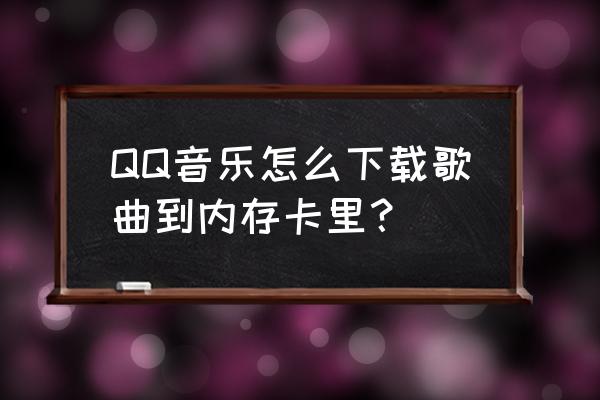 QQ音乐怎么下载歌曲到内存卡里？